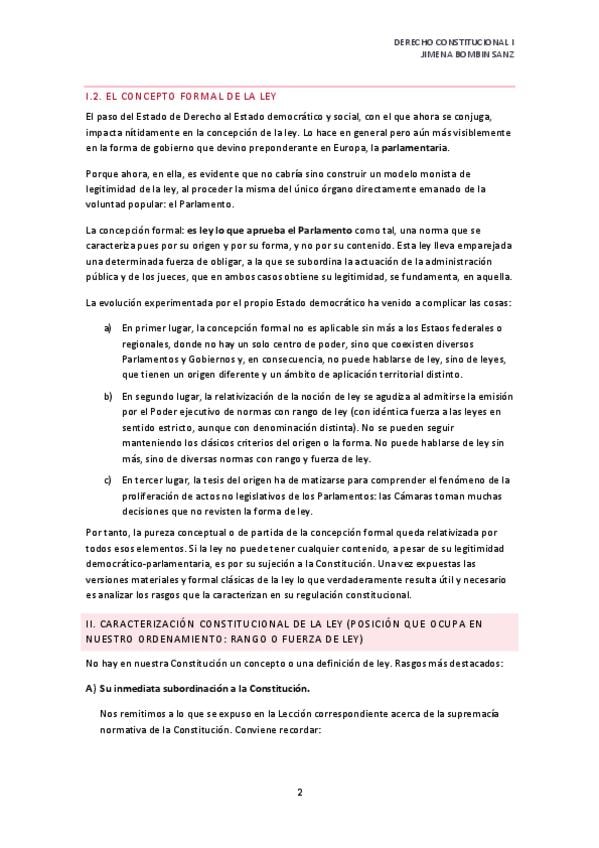 DERECHO CONSTITUCIONAL I
JIMENA BOMBIN SANZ

I.2. EL CONCEPTO FORMAL DE LA LEY

El paso del Estado de Derecho al Estado democrático y social, con el que ahora se conjuga, impacta nítidamente en la concepción de la ley. Lo hace en general pero aún más visiblemente en la forma de gobierno que devino preponderante en Europa, la parlamentaria.

Porque ahora, en ella, es evidente que no cabría sino construir un modelo monista de legitimidad de la ley, al proceder la misma del único órgano directamente emanado de la voluntad popular: el Parlamento.

La concepción formal: es ley lo que aprueba el Parlamento como tal, una norma que se caracteriza pues por su origen y por su forma, y no por su contenido. Esta ley lleva emparejada una determinada fuerza de obligar, a la que se subordina la actuación de la administración pública y de los jueces, que en ambos casos obtiene su legitimidad, se fundamenta, en aquella.

La evolución experimentada por el propio Estado democrático ha venido a complicar las cosas:

a) En primer lugar, la concepción formal no es aplicable sin más a los Estaos federales o regionales, donde no hay un solo centro de poder, sino que coexisten diversos Parlamentos y Gobiernos y, en consecuencia, no puede hablarse de ley, sino de leyes, que tienen un origen diferente y un ámbito de aplicación territorial distinto.

b) En segundo lugar, la relativización de la noción de ley se agudiza al admitirse la emisión por el Poder ejecutivo de normas con rango de ley (con idéntica fuerza a las leyes en sentido estricto, aunque con denominación distinta). No se pueden seguir manteniendo los clásicos criterios del origen o la forma. No puede hablarse de ley sin más, sino de diversas normas con rango y fuerza de ley.

c) En tercer lugar, la tesis del origen ha de matizarse para comprender el fenómeno de la proliferación de actos no legislativos de los Parlamentos: las Cámaras toman muchas decisiones que no revisten la forma de ley.

Por tanto, la pureza conceptual o de partida de la concepción formal queda relativizada por todos esos elementos. Si la ley no puede tener cualquier contenido, a pesar de su legitimidad democrático-parlamentaria, es por su sujeción a la Constitución. Una vez expuestas las versiones materiales y formal clásicas de la ley lo que verdaderamente resulta útil y necesario es analizar los rasgos que la caracterizan en su regulación constitucional.

II. CARACTERIZACIÓN CONSTITUCIONAL DE LA LEY (POSICIÓN QUE OCUPA EN NUESTRO ORDENAMIENTO: RANGO O FUERZA DE LEY)

No hay en nuestra Constitución un concepto o una definición de ley. Rasgos más destacados:

A) Su inmediata subordinación a la Constitución.

Nos remitimos a lo que se expuso en la Lección correspondiente acerca de la supremacía normativa de la Constitución. Conviene recordar:

2